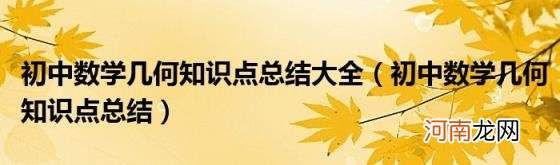 初中数学几何知识点总结大全（初中数学几何知识点总结）

河南龙网